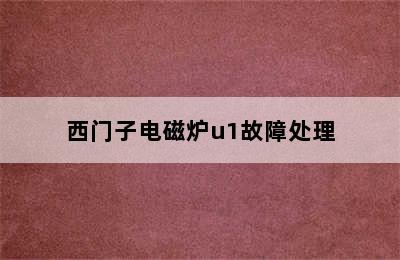 西门子电磁炉u1故障处理